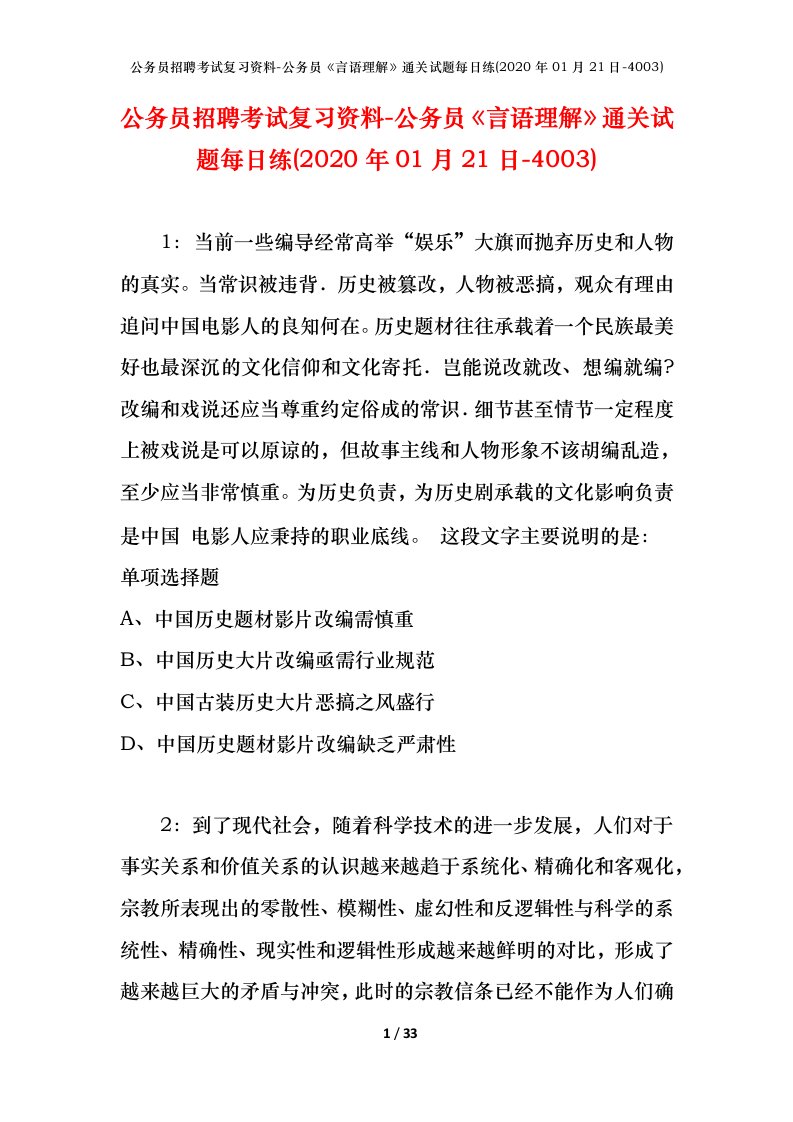 公务员招聘考试复习资料-公务员《言语理解》通关试题每日练(2020 年 01 月 21 日-4003)

公务员招聘考试复习资料-公务员《言语理解》通关试题每日练(2020 年 01 月 21 日-4003)

1：当前一些编导经常高举“娱乐”大旗而抛弃历史和人物的真实。当常识被违背．历史被篡改，人物被恶搞，观众有理由追问中国电影人的良知何在。历史题材往往承载着一个民族最美好也最深沉的文化信仰和文化寄托．岂能说改就改、想编就编？改编和戏说还应当尊重约定俗成的常识．细节甚至情节一定程度上被戏说是可以原谅的，但故事主线和人物形象不该胡编乱造，至少应当非常慎重。为历史负责，为历史剧承载的文化影响负责是中国 电影人应秉持的职业底线。 这段文字主要说明的是：
单项选择题
A、中国历史题材影片改编需慎重
B、中国历史大片改编亟需行业规范
C、中国古装历史大片恶搞之风盛行
D、中国历史题材影片改编缺乏严肃性

2：到了现代社会，随着科学技术的进一步发展，人们对于事实关系和价值关系的认识越来越趋于系统化、精确化和客观化，宗教所表现出的零散性、模糊性、虚幻性和反逻辑性与科学的系统性、精确性、现实性和逻辑性形成越来越鲜明的对比，形成了越来越巨大的矛盾与冲突，此时的宗教信条已经不能作为人们确

1 / 33